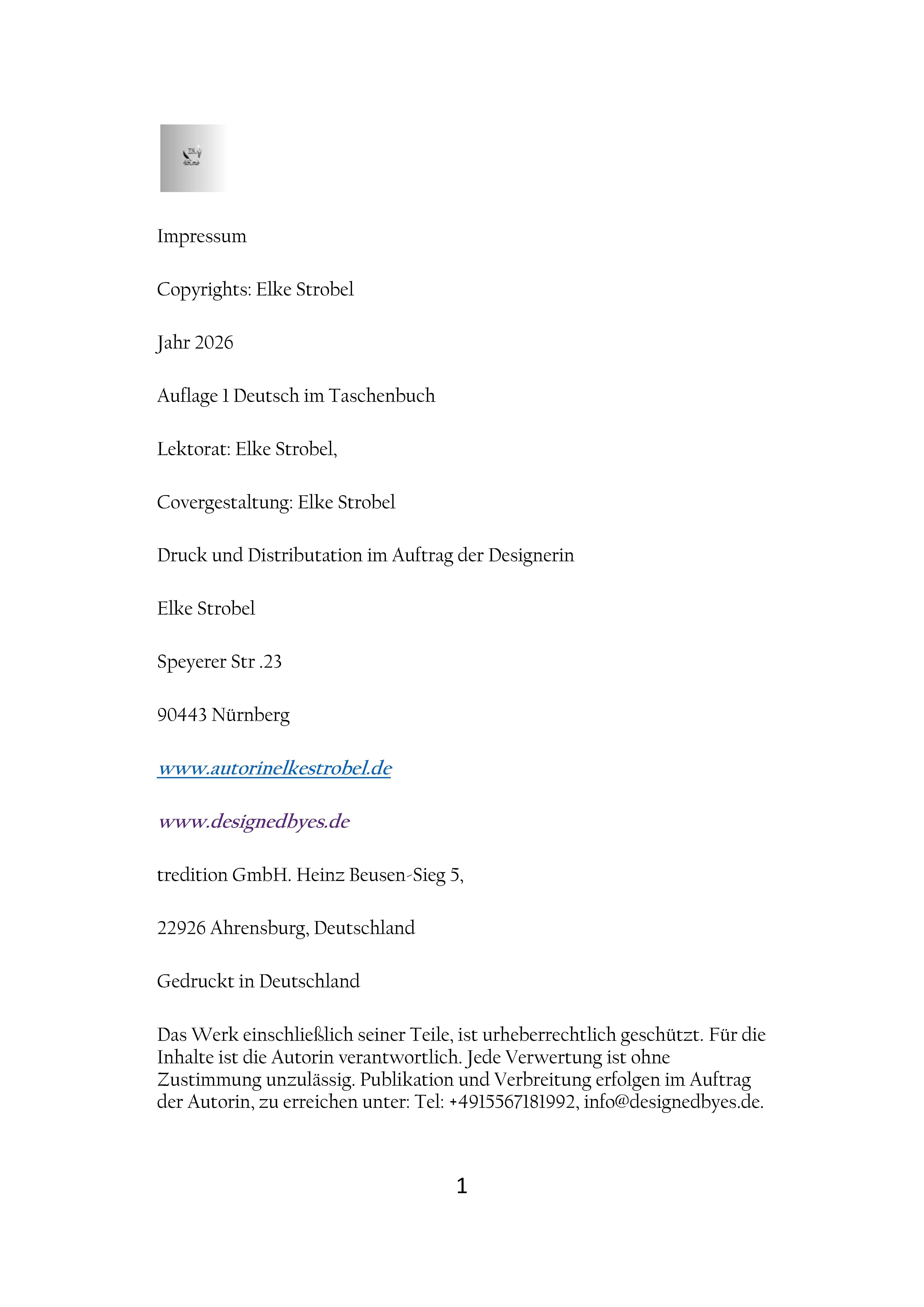 Impressum

Copyrights: Elke Strobel

Jahr 2026

Auflage 1 Deutsch im Taschenbuch

Lektorat: Elke Strobel,

Covergestaltung: Elke Strobel

Druck und Distributation im Auftrag der Designerin

Elke Strobel

Speyerer Str .23

90443 Nürnberg

www.autorinelkestrobel.de

www.designedbyes.de

tredition GmbH. Heinz Beusen-Sieg 5,

22926 Ahrensburg, Deutschland

Gedruckt in Deutschland

Das Werk einschließlich seiner Teile, ist urheberrechtlich geschützt. Für die Inhalte ist die Autorin verantwortlich. Jede Verwertung ist ohne Zustimmung unzulässig. Publikation und Verbreitung erfolgen im Auftrag der Autorin, zu erreichen unter: Tel: +4915567181992, info@designedbyes.de.

1